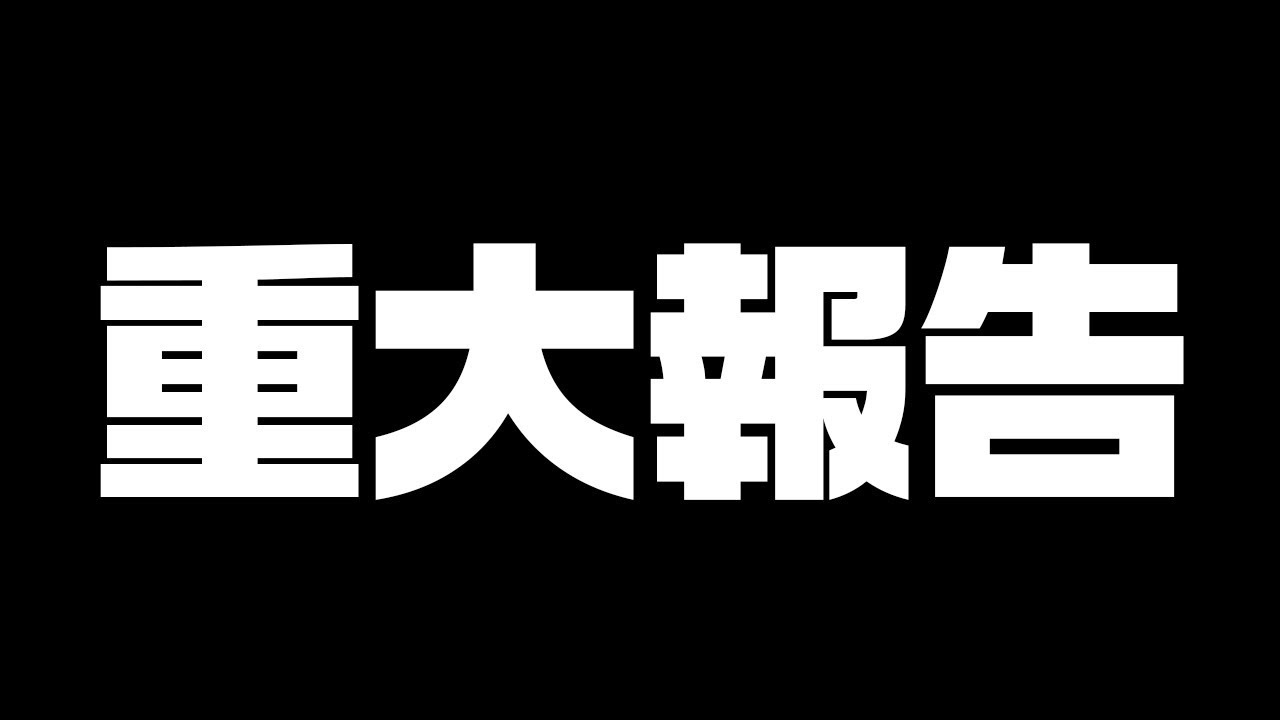 重大報告